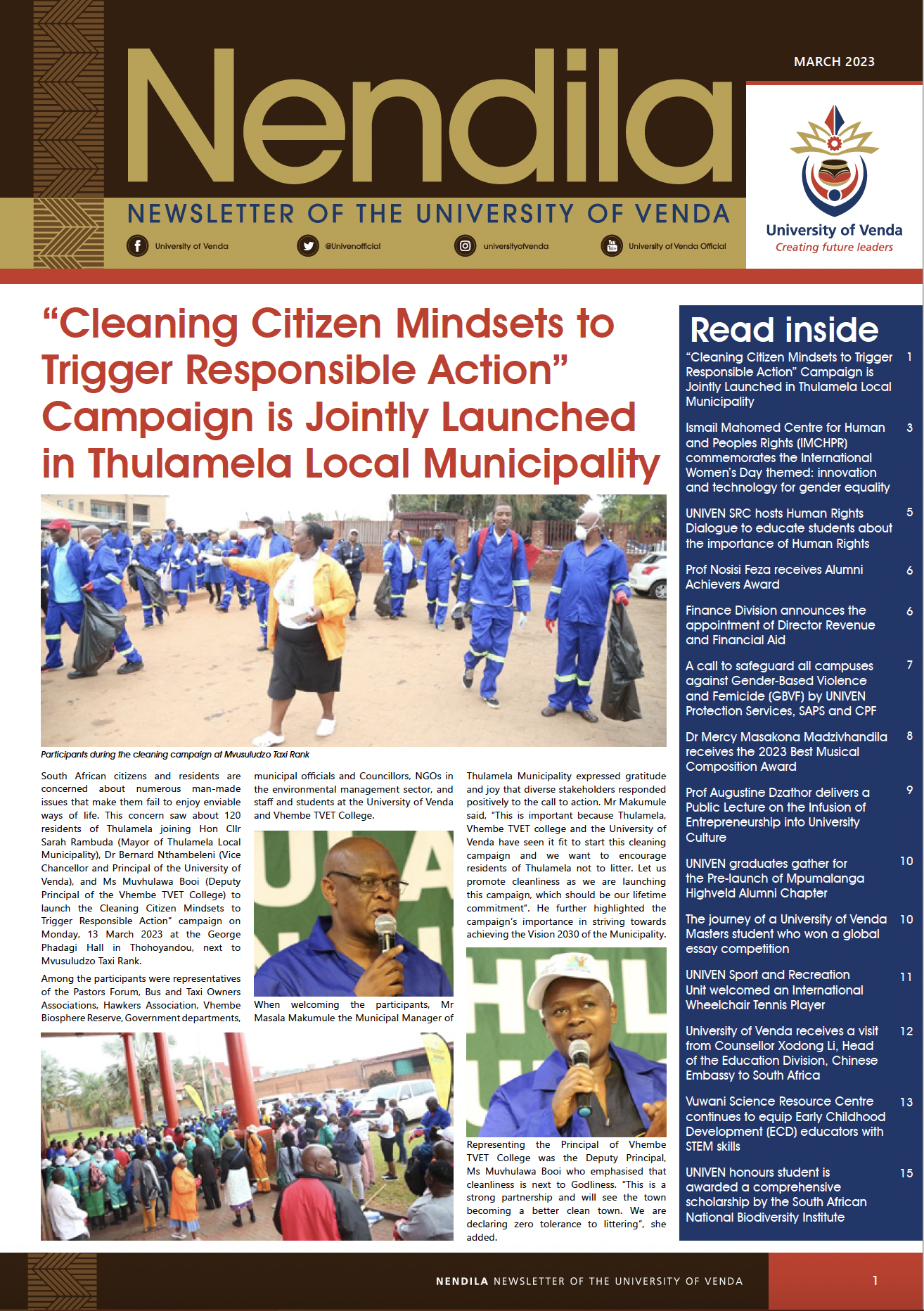 MARCH 2023

Nendila

NEWSLETTER OF THE UNIVERSITY OF VENDA

University of Venda   @Univenofficial   universityofvenda   University of Venda Official

University of Venda
Creating future leaders

“Cleaning Citizen Mindsets to Trigger Responsible Action” Campaign is Jointly Launched in Thulamela Local Municipality

Participants during the cleaning campaign at Mvusuludzo Taxi Rank

South African citizens and residents are concerned about numerous man-made issues that make them fail to enjoy enviable ways of life. This concern saw about 120 residents of Thulamela joining Hon Cllr Sarah Rambuda (Mayor of Thulamela Local Municipality), Dr Bernard Nthambeleni (Vice Chancellor and Principal of the University of Venda), and Ms Muvhulawa Booi (Deputy Principal of the Vhembe TVET College) to launch the Cleaning Citizen Mindsets to Trigger Responsible Action” campaign on Monday, 13 March 2023 at the George Phadagi Hall in Thohoyandou, next to Mvusuludzo Taxi Rank.

Among the participants were representatives of the Pastors Forum, Bus and Taxi Owners Associations, Hawkers Association, Vhembe Biosphere Reserve, Government departments, municipal officials and Councillors, NGOs in the environmental management sector, and staff and students at the University of Venda and Vhembe TVET College.

When welcoming the participants, Mr Masala Makumule the Municipal Manager of Thulamela Municipality expressed gratitude and joy that diverse stakeholders responded positively to the call to action. Mr Makumule said, “This is important because Thulamela, Vhembe TVET college and the University of Venda have seen it fit to start this cleaning campaign and we want to encourage residents of Thulamela not to litter. Let us promote cleanliness as we are launching this campaign, which should be our lifetime commitment”. He further highlighted the campaign’s importance in striving towards achieving the Vision 2030 of the Municipality.

Representing the Principal of Vhembe TVET College was the Deputy Principal, Ms Muvhulawa Booi who emphasised that cleanliness is next to Godliness. “This is a strong partnership and will see the town becoming a better clean town. We are declaring zero tolerance to littering”, she added.

Read inside

“Cleaning Citizen Mindsets to Trigger Responsible Action” Campaign is Jointly Launched in Thulamela Local Municipality 1

Ismail Mahomed Centre for Human and Peoples Rights (IMCHPR) commemorates the International Women’s Day themed: innovation and technology for gender equality 3

UNIVEN SRC hosts Human Rights Dialogue to educate students about the importance of Human Rights 5

Prof Nosisi Feza receives Alumni Achievers Award 6

Finance Division announces the appointment of Director Revenue and Financial Aid 6

A call to safeguard all campuses against Gender-Based Violence and Femicide (GBVF) by UNIVEN Protection Services, SAPS and CPF 7

Dr Mercy Masakona Madzivhandila receives the 2023 Best Musical Composition Award 8

Prof Augustine Dzathor delivers a Public Lecture on the Infusion of Entrepreneurship into University Culture 9

UNIVEN graduates gather for the Pre-launch of Mpumalanga Highveld Alumni Chapter 10

The journey of a University of Venda Masters student who won a global essay competition 10

UNIVEN Sport and Recreation Unit welcomed an International Wheelchair Tennis Player 11

University of Venda receives a visit from Counsellor Xodong Li, Head of the Education Division, Chinese Embassy to South Africa 12

Vuwani Science Resource Centre continues to equip Early Childhood Development (ECD) educators with STEM skills 13

UNIVEN honours student is awarded a comprehensive scholarship by the South African National Biodiversity Institute 15

NENDILA NEWSLETTER OF THE UNIVERSITY OF VENDA 1